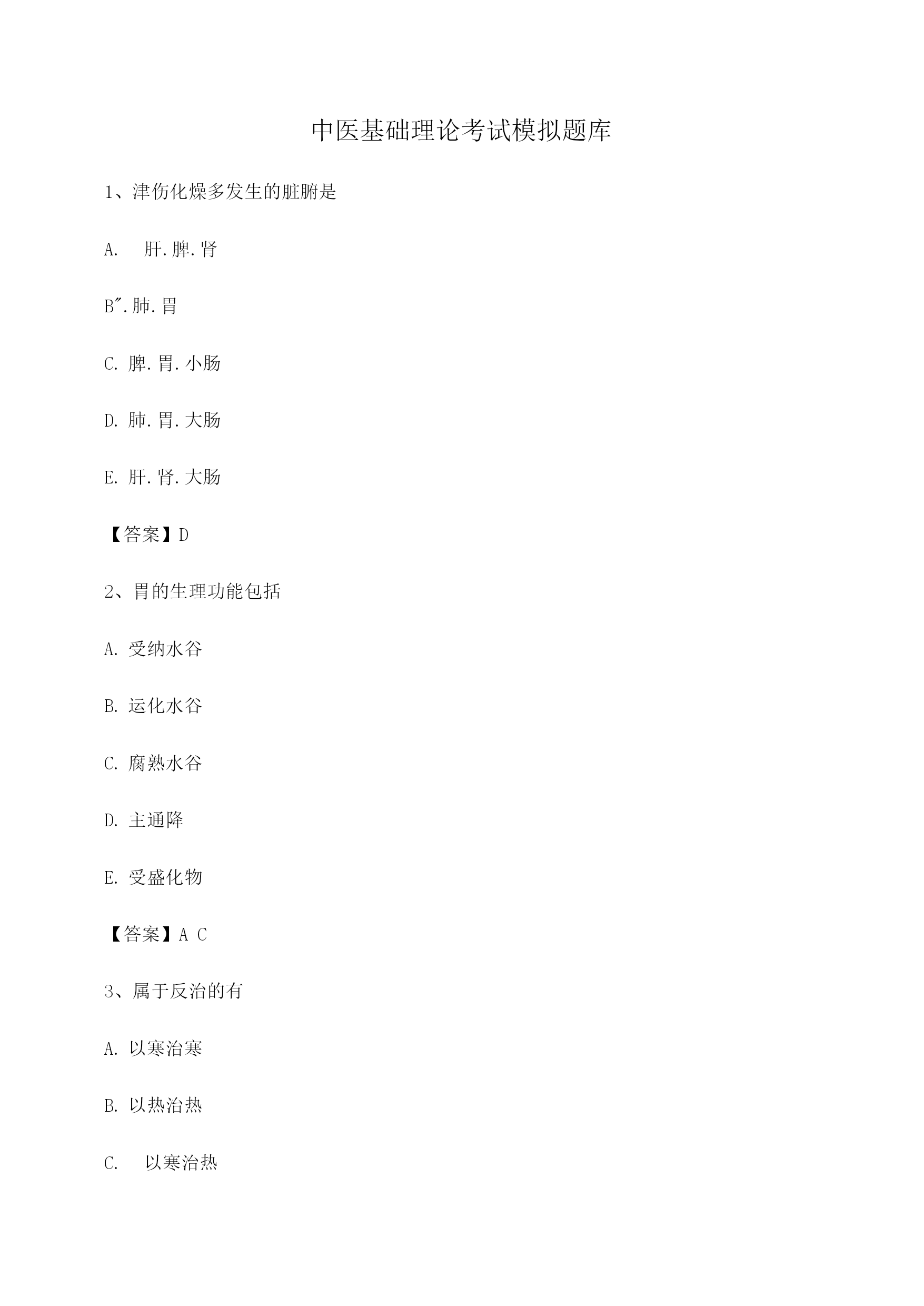 中医基础理论考试模拟题库

1、津伤化燥多发生的脏腑是

A. 肝.脾.肾

B″.肺.胃

C. 脾.胃.小肠

D. 肺.胃.大肠

E. 肝.肾.大肠

【答案】D

2、胃的生理功能包括

A. 受纳水谷

B. 运化水谷

C. 腐熟水谷

D. 主通降

E. 受盛化物

【答案】A C

3、属于反治的有

A. 以寒治寒

B. 以热治热

C. 以寒治热